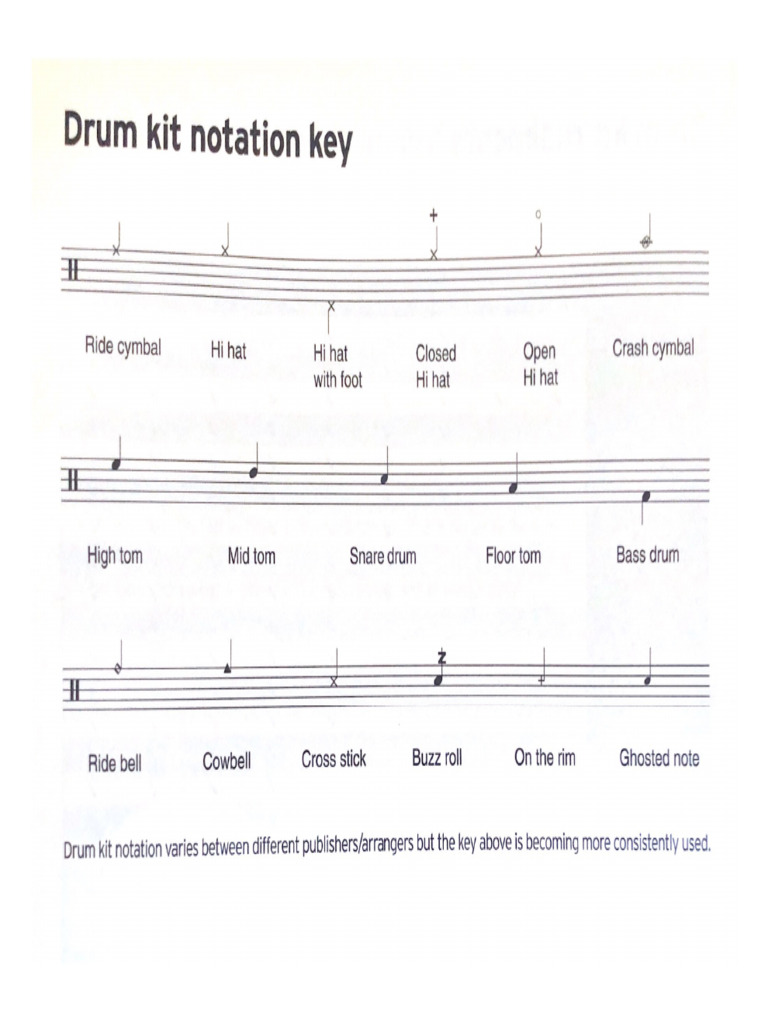 Drum kit notation key

Ride cymbal Hi hat Hi hat with foot Closed Hi hat Open Hi hat Crash cymbal

High tom Mid tom Snare drum Floor tom Bass drum

Ride bell Cowbell Cross stick Buzz roll On the rim Ghosted note

Drum kit notation varies between different publishers/arrangers but the key above is becoming more consistently used.